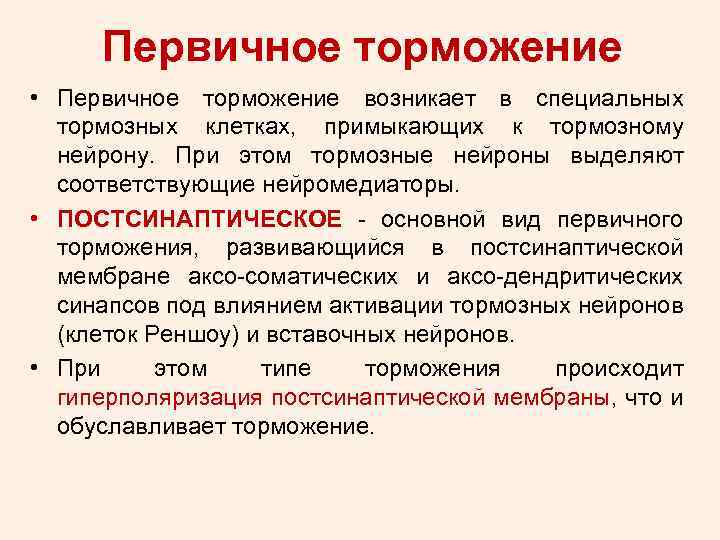 Первичное торможение

• Первичное торможение возникает в специальных тормозных клетках, примыкающих к тормозному нейрону. При этом тормозные нейроны выделяют соответствующие нейромедиаторы.

• ПОСТСИНАПТИЧЕСКОЕ - основной вид первичного торможения, развивающийся в постсинаптической мембране аксо-соматических и аксо-дендритических синапсов под влиянием активации тормозных нейронов (клеток Реншоу) и вставочных нейронов.

• При этом типе торможения происходит гиперполяризация постсинаптической мембраны, что и обуславливает торможение.